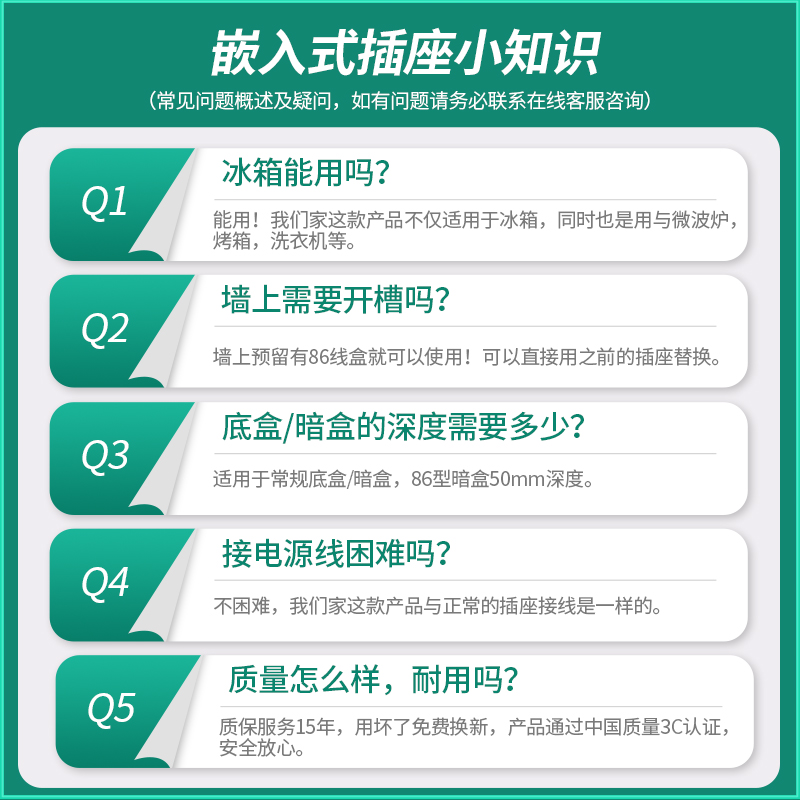 嵌入式插座小知识

（常见问题概述及疑问，如有问题请务必联系在线客服咨询）

Q1

冰箱能用吗？

能用！我们家这款产品不仅适用于冰箱，同时也是用与微波炉，烤箱，洗衣机等。

Q2

墙上需要开槽吗？

墙上预留有86线盒就可以使用！可以直接用之前的插座替换。

Q3

底盒/暗盒的深度需要多少？

适用于常规底盒/暗盒，86型暗盒50mm深度。

Q4

接电源线困难吗？

不困难，我们家这款产品与正常的插座接线是一样的。

Q5

质量怎么样，耐用吗？

质保服务15年，用坏了免费换新，产品通过中国质量3C认证，安全放心。